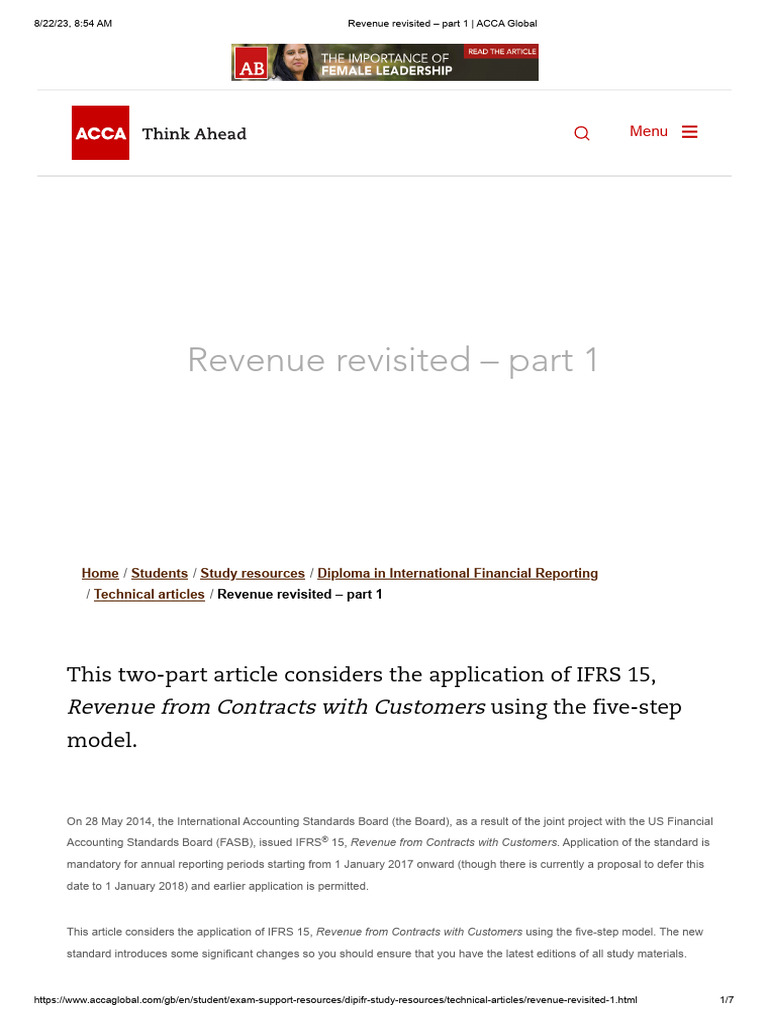 8/22/23, 8:54 AM
Revenue revisited – part 1 | ACCA Global

AB THE IMPORTANCE OF FEMALE LEADERSHIP READ THE ARTICLE

ACCA Think Ahead

Menu

Revenue revisited – part 1

Home / Students / Study resources / Diploma in International Financial Reporting / Technical articles / Revenue revisited – part 1

This two-part article considers the application of IFRS 15, Revenue from Contracts with Customers using the five-step model.

On 28 May 2014, the International Accounting Standards Board (the Board), as a result of the joint project with the US Financial Accounting Standards Board (FASB), issued IFRS® 15, Revenue from Contracts with Customers. Application of the standard is mandatory for annual reporting periods starting from 1 January 2017 onward (though there is currently a proposal to defer this date to 1 January 2018) and earlier application is permitted.

This article considers the application of IFRS 15, Revenue from Contracts with Customers using the five-step model. The new standard introduces some significant changes so you should ensure that you have the latest editions of all study materials.

https://www.accaglobal.com/gb/en/student/exam-support-resources/dipifr-study-resources/technical-articles/revenue-revisited-1.html
1/7